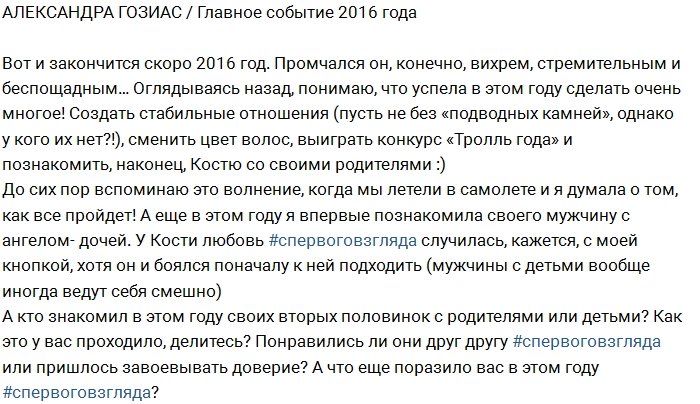 АЛЕКСАНДРА ГОЗИАС / Главное событие 2016 года

Вот и закончится скоро 2016 год. Промчался он, конечно, вихрем, стремительным и беспощадным... Оглядываясь назад, понимаю, что успела в этом году сделать очень многое! Создать стабильные отношения (пусть не без «подводных камней», однако у кого их нет?!), сменить цвет волос, выиграть конкурс «Тролль года» и познакомить, наконец, Костю со своими родителями :)
До сих пор вспоминаю это волнение, когда мы летели в самолете и я думала о том, как все пройдет! А еще в этом году я впервые познакомила своего мужчину с ангелом- дочей. У Кости любовь #спервоговзгляда случилась, кажется, с моей кнопкой, хотя он и боялся поначалу к ней подходить (мужчины с детьми вообще иногда ведут себя смешно)
А кто знакомил в этом году своих вторых половинок с родителями или детьми? Как это у вас проходило, делитесь? Понравились ли они друг другу #спервоговзгляда или пришлось завоевывать доверие? А что еще поразило вас в этом году #спервоговзгляда?